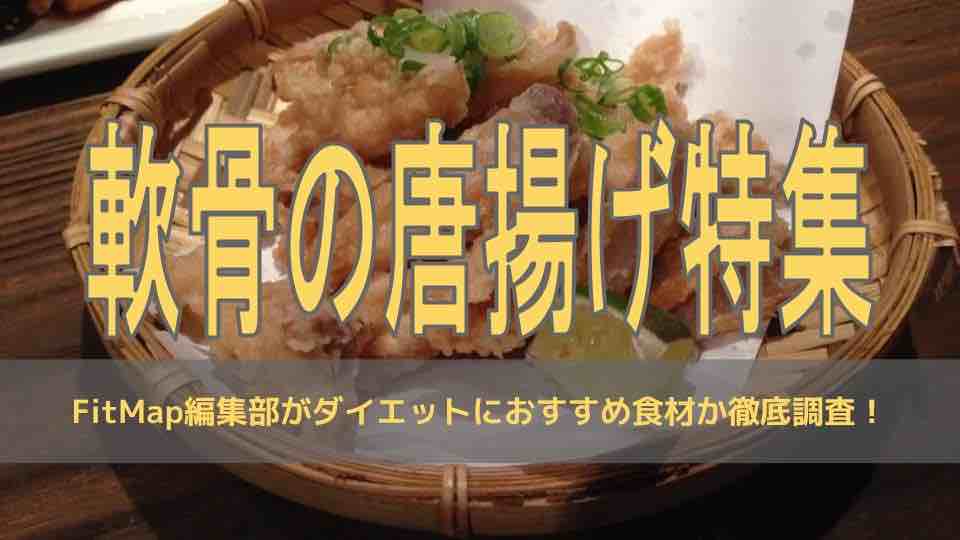 軟骨の唐揚げ特集

FitMap編集部がダイエットにおすすめ食材か徹底調査！